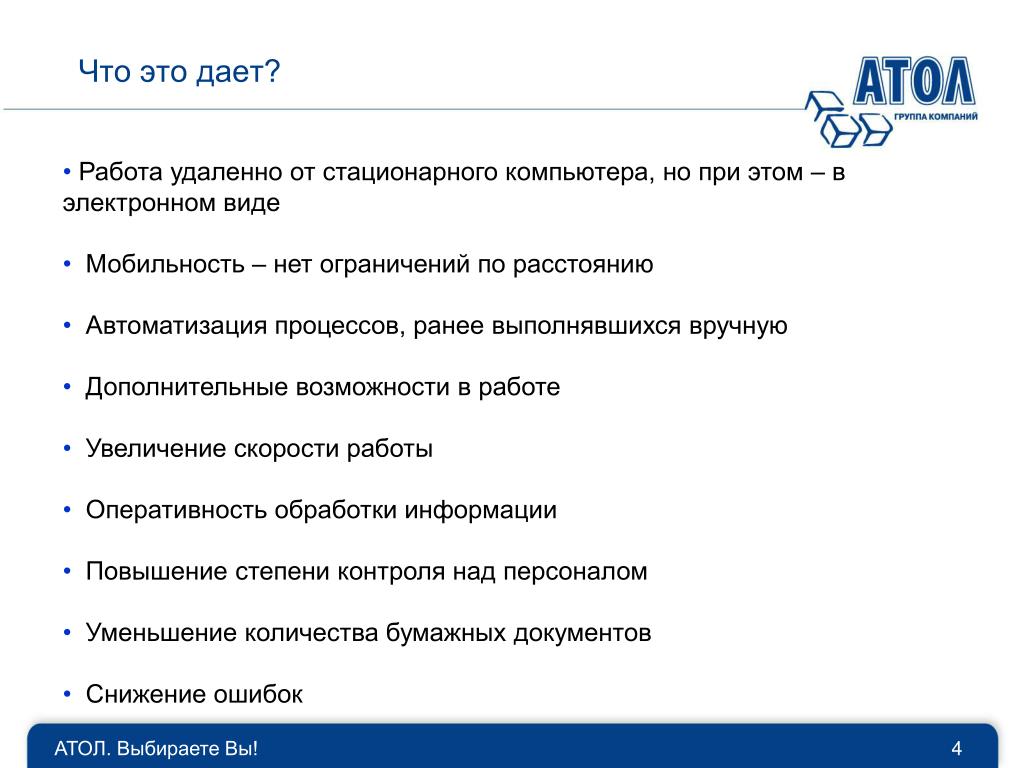 Что это дает?

АТОЛ
ГРУППА КОМПАНИЙ

• Работа удаленно от стационарного компьютера, но при этом – в электронном виде

• Мобильность – нет ограничений по расстоянию

• Автоматизация процессов, ранее выполнявшихся вручную

• Дополнительные возможности в работе

• Увеличение скорости работы

• Оперативность обработки информации

• Повышение степени контроля над персоналом

• Уменьшение количества бумажных документов

• Снижение ошибок

АТОЛ. Выбираете Вы!

4